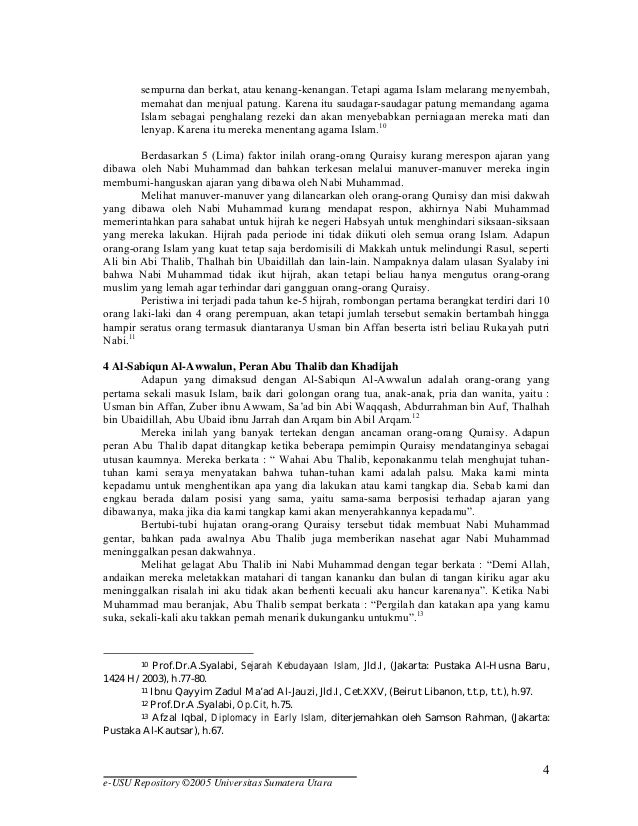 sempurna dan berkat, atau kenang-kenangan. Tetapi agama Islam melarang menyembah, memahat dan menjual patung. Karena itu saudagar-saudagar patung memandang agama Islam sebagai penghalang rezeki dan akan menyebabkan perniagaan mereka mati dan lenyap. Karena itu mereka menentang agama Islam.$^{10}$

Berdasarkan 5 (Lima) faktor inilah orang-orang Quraisy kurang merespon ajaran yang dibawa oleh Nabi Muhammad dan bahkan terkesan melalui manuver-manuver mereka ingin membumi-hanguskan ajaran yang dibawa oleh Nabi Muhammad.

Melihat manuver-manuver yang dilancarkan oleh orang-orang Quraisy dan misi dakwah yang dibawa oleh Nabi Muhammad kurang mendapat respon, akhirnya Nabi Muhammad memerintahkan para sahabat untuk hijrah ke negeri Habsyah untuk menghindari siksaan-siksaan yang mereka lakukan. Hijrah pada periode ini tidak diikuti oleh semua orang Islam. Adapun orang-orang Islam yang kuat tetap saja berdomisili di Makkah untuk melindungi Rasul, seperti Ali bin Abi Thalib, Thalhah bin Ubaidillah dan lain-lain. Nampaknya dalam ulasan Syalaby ini bahwa Nabi Muhammad tidak ikut hijrah, akan tetapi beliau hanya mengutus orang-orang muslim yang lemah agar terhindar dari gangguan orang-orang Quraisy.

Peristiwa ini terjadi pada tahun ke-5 hijrah, rombongan pertama berangkat terdiri dari 10 orang laki-laki dan 4 orang perempuan, akan tetapi jumlah tersebut semakin bertambah hingga hampir seratus orang termasuk diantaranya Usman bin Affan beserta istri beliau Rukayah putri Nabi.$^{11}$

4 Al-Sabiqun Al-Awwalun, Peran Abu Thalib dan Khadijah
Adapun yang dimaksud dengan Al-Sabiqun Al-Awwalun adalah orang-orang yang pertama sekali masuk Islam, baik dari golongan orang tua, anak-anak, pria dan wanita, yaitu : Usman bin Affan, Zuber ibnu Awwam, Sa'ad bin Abi Waqqash, Abdurrahman bin Auf, Thalhah bin Ubaidillah, Abu Ubaid ibnu Jarrah dan Arqam bin Abil Arqam.$^{12}$

Mereka inilah yang banyak tertekan dengan ancaman orang-orang Quraisy. Adapun peran Abu Thalib dapat ditangkap ketika beberapa pemimpin Quraisy mendatanginya sebagai utusan kaumnya. Mereka berkata : " Wahai Abu Thalib, keponakanmu telah menghujat tuhan-tuhan kami seraya menyatakan bahwa tuhan-tuhan kami adalah palsu. Maka kami minta kepadamu untuk menghentikan apa yang dia lakukan atau kami tangkap dia. Sebab kami dan engkau berada dalam posisi yang sama, yaitu sama-sama berposisi terhadap ajaran yang dibawanya, maka jika dia kami tangkap kami akan menyerahkannya kepadamu".

Bertubi-tubi hujatan orang-orang Quraisy tersebut tidak membuat Nabi Muhammad gentar, bahkan pada awalnya Abu Thalib juga memberikan nasehat agar Nabi Muhammad meninggalkan pesan dakwahnya.

Melihat gelagat Abu Thalib ini Nabi Muhammad dengan tegar berkata : "Demi Allah, andaikan mereka meletakkan matahari di tangan kananku dan bulan di tangan kiriku agar aku meninggalkan risalah ini aku tidak akan berhenti kecuali aku hancur karenanya". Ketika Nabi Muhammad mau beranjak, Abu Thalib sempat berkata : "Pergilah dan katakan apa yang kamu suka, sekali-kali aku takkan pernah menarik dukunganku untukmu".$^{13}$

$^{10}$ Prof.Dr.A.Syalabi, Sejarah Kebudayaan Islam, Jld.I, (Jakarta: Pustaka Al-Husna Baru, 1424 H / 2003), h.77-80.
$^{11}$ Ibnu Qayyim Zadul Ma'ad Al-Jauzi, Jld.I, Cet.XXV, (Beirut Libanon, t.t.p, t.t.), h.97.
$^{12}$ Prof.Dr.A.Syalabi, Op.Cit, h.75.
$^{13}$ Afzal Iqbal, Diplomacy in Early Islam, diterjemahkan oleh Samson Rahman, (Jakarta: Pustaka Al-Kautsar), h.67.

4

e-USU Repository ©2005 Universitas Sumatera Utara